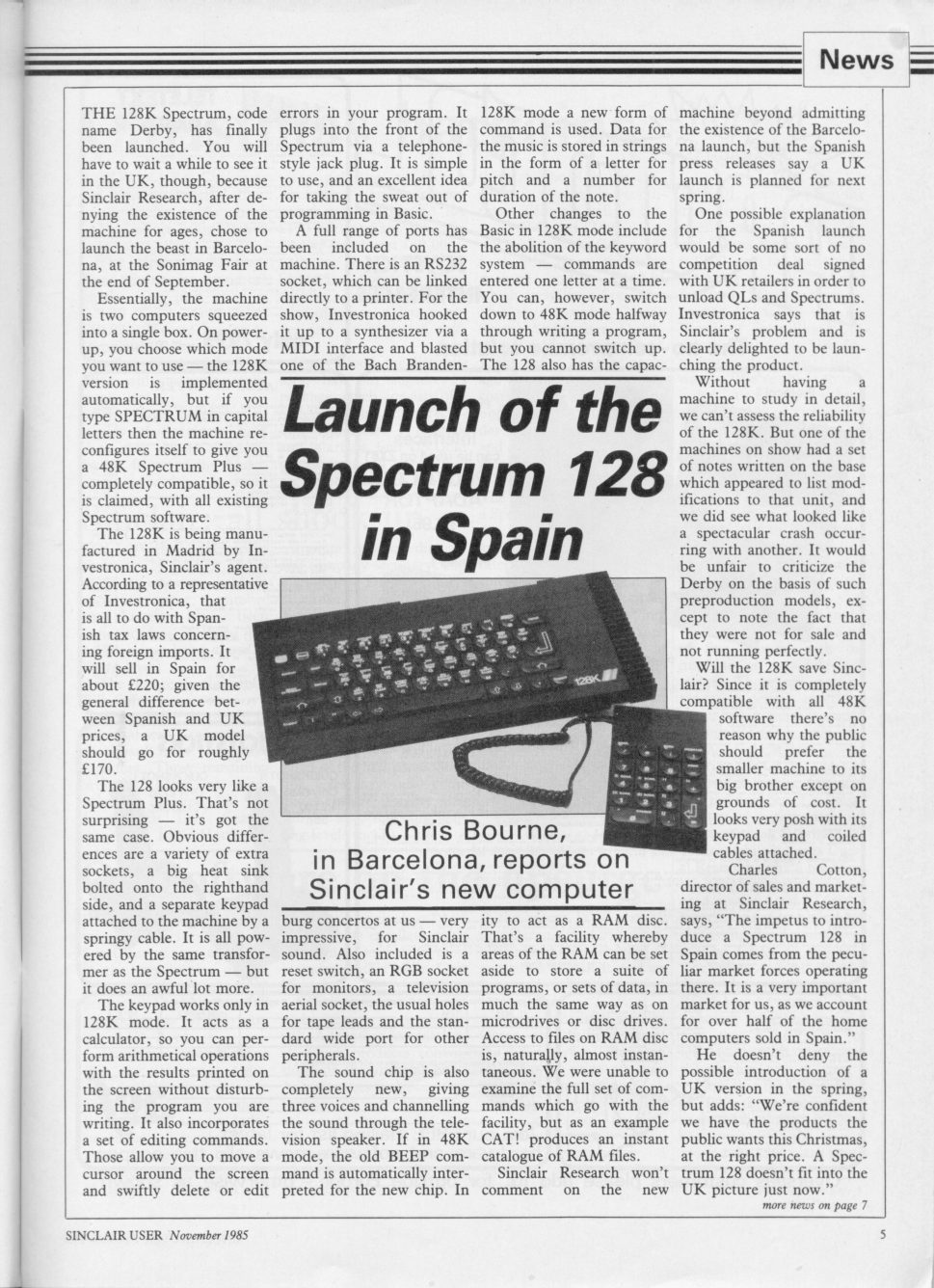 News

Launch of the Spectrum 128 in Spain

Chris Bourne, in Barcelona, reports on Sinclair's new computer

THE 128K Spectrum, code name Derby, has finally been launched. You will have to wait a while to see it in the UK, though, because Sinclair Research, after denying the existence of the machine for ages, chose to launch the beast in Barcelona, at the Sonimag Fair at the end of September.

Essentially, the machine is two computers squeezed into a single box. On power-up, you choose which mode you want to use — the 128K version is implemented automatically, but if you type SPECTRUM in capital letters then the machine reconfigures itself to give you a 48K Spectrum Plus — completely compatible, so it is claimed, with all existing Spectrum software.

The 128K is being manufactured in Madrid by Investronica, Sinclair's agent. According to a representative of Investronica, that is all to do with Spanish tax laws concerning foreign imports. It will sell in Spain for about £220; given the general difference between Spanish and UK prices, a UK model should go for roughly £170.

The 128 looks very like a Spectrum Plus. That's not surprising — it's got the same case. Obvious differences are a variety of extra sockets, a big heat sink bolted onto the righthand side, and a separate keypad attached to the machine by a springy cable. It is all powered by the same transformer as the Spectrum — but it does an awful lot more.

The keypad works only in 128K mode. It acts as a calculator, so you can perform arithmetical operations with the results printed on the screen without disturbing the program you are writing. It also incorporates a set of editing commands. Those allow you to move a cursor around the screen and swiftly delete or edit errors in your program. It plugs into the front of the Spectrum via a telephone-style jack plug. It is simple to use, and an excellent idea for taking the sweat out of programming in Basic.

A full range of ports has been included on the machine. There is an RS232 socket, which can be linked directly to a printer. For the show, Investronica hooked it up to a synthesizer via a MIDI interface and blasted one of the Bach Brandenburg concertos at us — very impressive, for Sinclair sound. Also included is a reset switch, an RGB socket for monitors, a television aerial socket, the usual holes for tape leads and the standard wide port for other peripherals.

The sound chip is also completely new, giving three voices and channelling the sound through the television speaker. If in 48K mode, the old BEEP command is automatically interpreted for the new chip. In 128K mode a new form of command is used. Data for the music is stored in strings in the form of a letter for pitch and a number for duration of the note.

Other changes to the Basic in 128K mode include the abolition of the keyword system — commands are entered one letter at a time. You can, however, switch down to 48K mode halfway through writing a program, but you cannot switch up. The 128 also has the capacity to act as a RAM disc. That's a facility whereby areas of the RAM can be set aside to store a suite of programs, or sets of data, in much the same way as on microdrives or disc drives. Access to files on RAM disc is, naturally, almost instantaneous. We were unable to examine the full set of commands which go with the facility, but as an example CAT! produces an instant catalogue of RAM files.

Sinclair Research won't comment on the new machine beyond admitting the existence of the Barcelona launch, but the Spanish press releases say a UK launch is planned for next spring.

One possible explanation for the Spanish launch would be some sort of no competition deal signed with UK retailers in order to unload QLs and Spectrums. Investronica says that is Sinclair's problem and is clearly delighted to be launching the product.

Without having a machine to study in detail, we can't assess the reliability of the 128K. But one of the machines on show had a set of notes written on the base which appeared to list modifications to that unit, and we did see what looked like a spectacular crash occurring with another. It would be unfair to criticize the Derby on the basis of such preproduction models, except to note the fact that they were not for sale and not running perfectly.

Will the 128K save Sinclair? Since it is completely compatible with all 48K software there's no reason why the public should prefer the smaller machine to its big brother except on grounds of cost. It looks very posh with its keypad and coiled cables attached.

Charles Cotton, director of sales and marketing at Sinclair Research, says, "The impetus to introduce a Spectrum 128 in Spain comes from the peculiar market forces operating there. It is a very important market for us, as we account for over half of the home computers sold in Spain."

He doesn't deny the possible introduction of a UK version in the spring, but adds: "We're confident we have the products the public wants this Christmas, at the right price. A Spectrum 128 doesn't fit into the UK picture just now."

more news on page 7

SINCLAIR USER November 1985

5